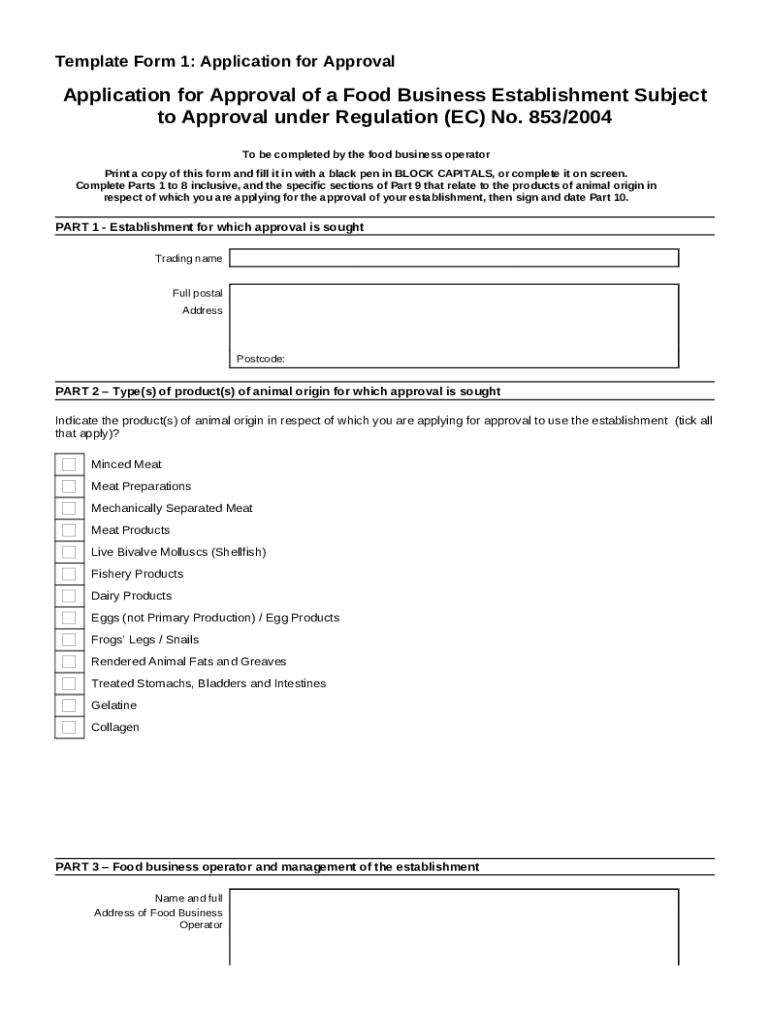 Template Form 1: Application for Approval

Application for Approval of a Food Business Establishment Subject to Approval under Regulation (EC) No. 853/2004

To be completed by the food business operator

Print a copy of this form and fill it in with a black pen in BLOCK CAPITALS, or complete it on screen. Complete Parts 1 to 8 inclusive, and the specific sections of Part 9 that relate to the products of animal origin in respect of which you are applying for the approval of your establishment, then sign and date Part 10.

PART 1 - Establishment for which approval is sought

Trading name

Full postal Address

Postcode:

PART 2 – Type(s) of product(s) of animal origin for which approval is sought

Indicate the product(s) of animal origin in respect of which you are applying for approval to use the establishment (tick all that apply)?

Minced Meat
Meat Preparations
Mechanically Separated Meat
Meat Products
Live Bivalve Molluscs (Shellfish)
Fishery Products
Dairy Products
Eggs (not Primary Production) / Egg Products
Frogs' Legs / Snails
Rendered Animal Fats and Greaves
Treated Stomachs, Bladders and Intestines
Gelatine
Collagen

PART 3 – Food business operator and management of the establishment

Name and full Address of Food Business Operator